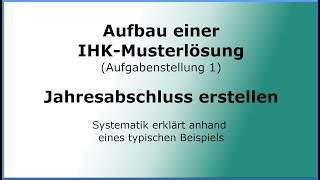 Aufbau einer
IHK-Musterlösung
(Aufgabenstellung 1)

Jahresabschluss erstellen

Systematik erklärt anhand
eines typischen Beispiels